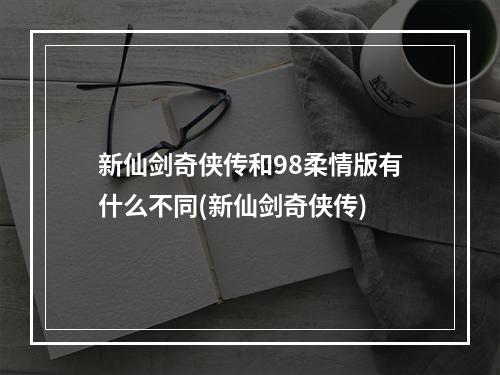 新仙剑奇侠传和98柔情版有什么不同(新仙剑奇侠传)